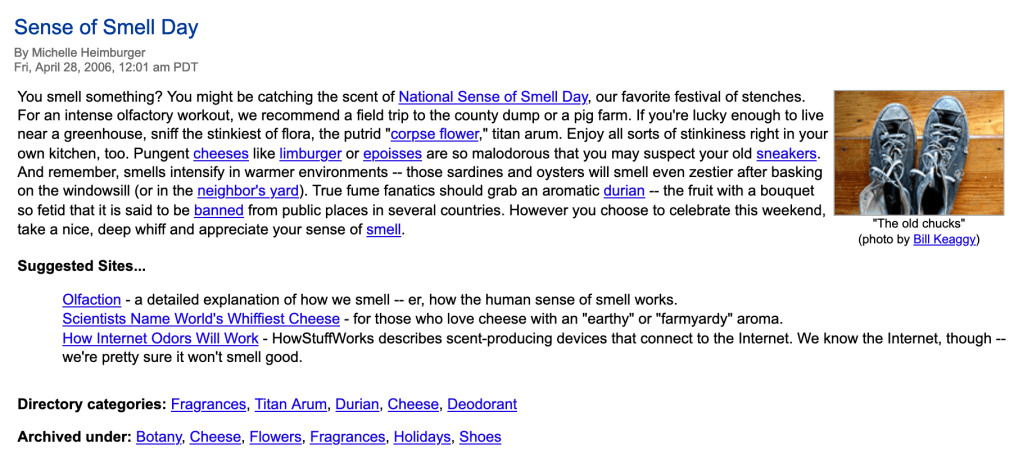 Sense of Smell Day

By Michelle Heimburger
Fri, April 28, 2006, 12:01 am PDT

You smell something? You might be catching the scent of National Sense of Smell Day, our favorite festival of stenches. For an intense olfactory workout, we recommend a field trip to the county dump or a pig farm. If you're lucky enough to live near a greenhouse, sniff the stinkiest of flora, the putrid "corpse flower," titan arum. Enjoy all sorts of stinkiness right in your own kitchen, too. Pungent cheeses like limburger or epoisses are so malodorous that you may suspect your old sneakers. And remember, smells intensify in warmer environments -- those sardines and oysters will smell even zestier after basking on the windowsill (or in the neighbor's yard). True fume fanatics should grab an aromatic durian -- the fruit with a bouquet so fetid that it is said to be banned from public places in several countries. However you choose to celebrate this weekend, take a nice, deep whiff and appreciate your sense of smell.

"The old chucks"
(photo by Bill Keaggy)

Suggested Sites...

Olfaction - a detailed explanation of how we smell -- er, how the human sense of smell works.
Scientists Name World's Whiffiest Cheese - for those who love cheese with an "earthy" or "farmyardy" aroma.
How Internet Odors Will Work - HowStuffWorks describes scent-producing devices that connect to the Internet. We know the Internet, though -- we're pretty sure it won't smell good.

Directory categories: Fragrances, Titan Arum, Durian, Cheese, Deodorant

Archived under: Botany, Cheese, Flowers, Fragrances, Holidays, Shoes